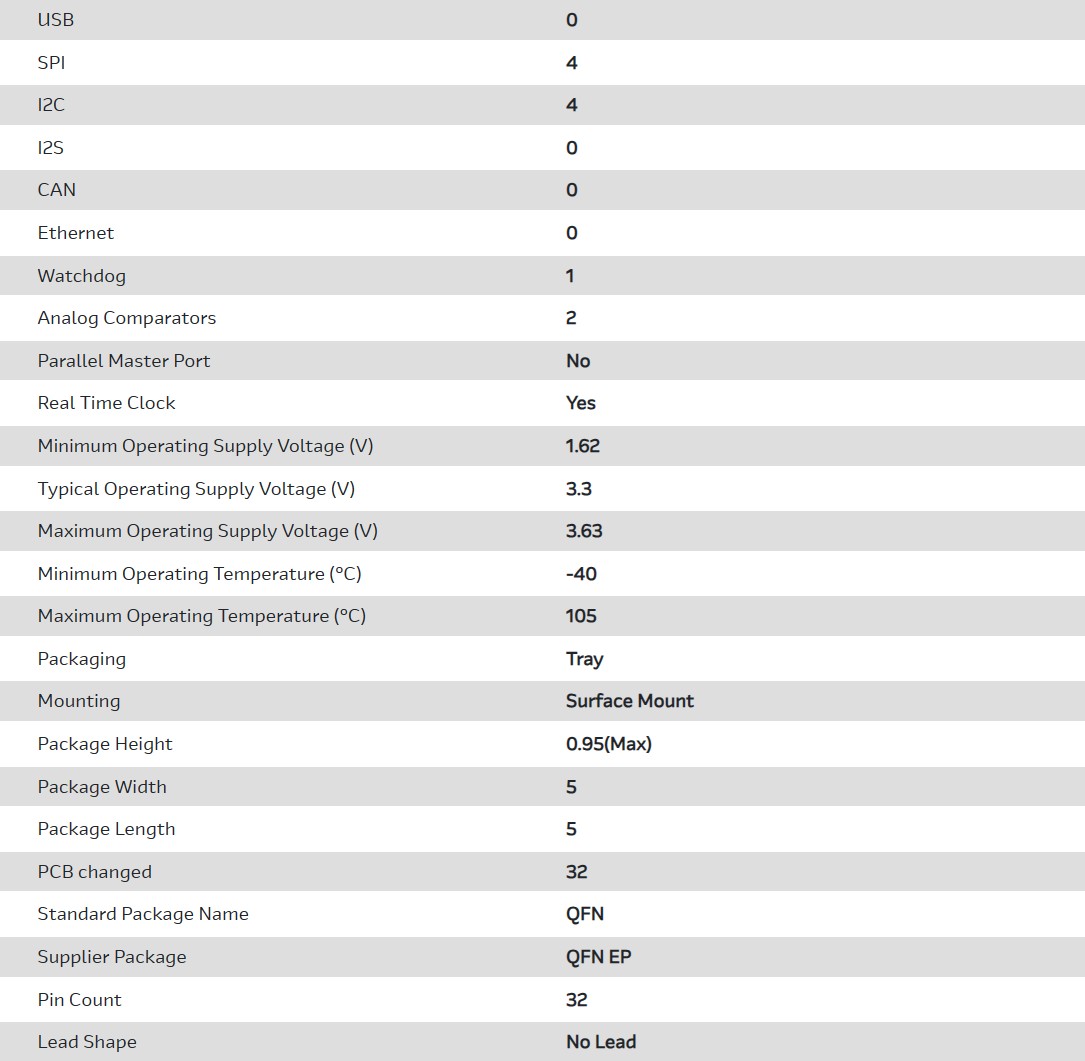 | USB | 0 |
|---|---|
| SPI | 4 |
| I2C | 4 |
| I2S | 0 |
| CAN | 0 |
| Ethernet | 0 |
| Watchdog | 1 |
| Analog Comparators | 2 |
| Parallel Master Port | No |
| Real Time Clock | Yes |
| Minimum Operating Supply Voltage (V) | 1.62 |
| Typical Operating Supply Voltage (V) | 3.3 |
| Maximum Operating Supply Voltage (V) | 3.63 |
| Minimum Operating Temperature (°C) | -40 |
| Maximum Operating Temperature (°C) | 105 |
| Packaging | Tray |
| Mounting | Surface Mount |
| Package Height | 0.95(Max) |
| Package Width | 5 |
| Package Length | 5 |
| PCB changed | 32 |
| Standard Package Name | QFN |
| Supplier Package | QFN EP |
| Pin Count | 32 |
| Lead Shape | No Lead |